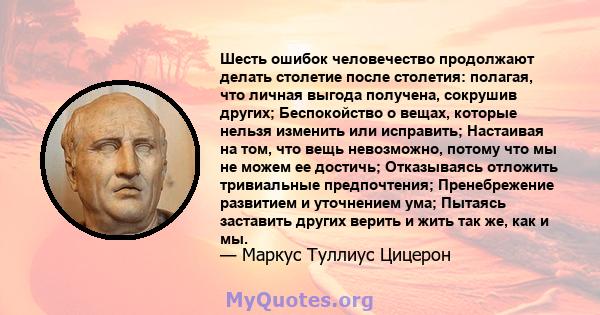 Шесть ошибок человечество продолжают делать столетие после столетия: полагая, что личная выгода получена, сокрушив других; Беспокойство о вещах, которые нельзя изменить или исправить; Настаивая на том, что вещь невозможно, потому что мы не можем ее достичь; Отказываясь отложить тривиальные предпочтения; Пренебрежение развитием и уточнением ума; Пытаясь заставить других верить и жить так же, как и мы.
— Маркус Туллиус Цицерон

MyQuotes.org